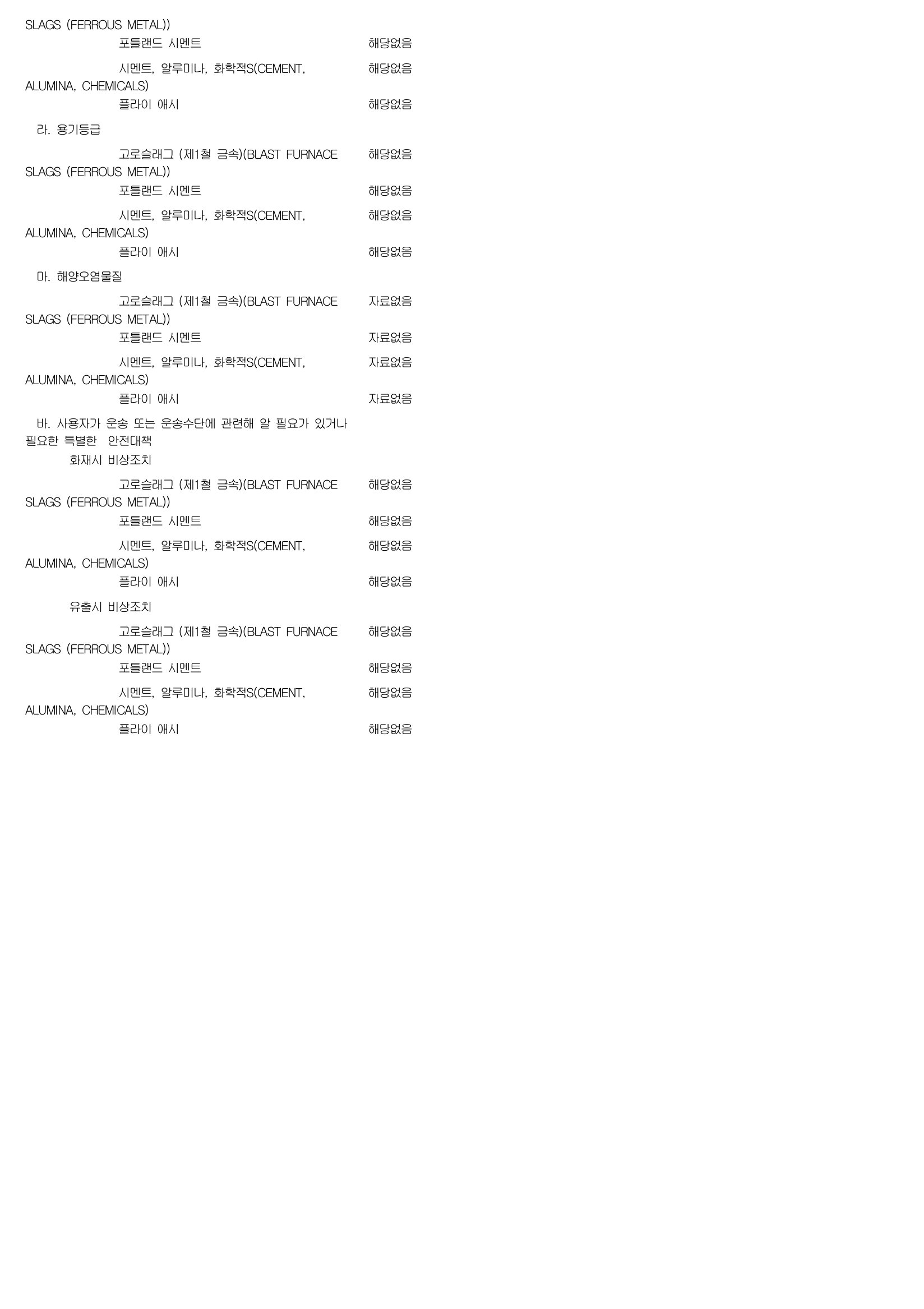 SLAGS (FERROUS METAL))

포틀랜드 시멘트 해당없음

시멘트, 알루미나, 화학적S(CEMENT, ALUMINA, CHEMICALS) 해당없음

플라이 애시 해당없음

라. 용기등급

고로슬래그 (제1철 금속)(BLAST FURNACE SLAGS (FERROUS METAL)) 해당없음

포틀랜드 시멘트 해당없음

시멘트, 알루미나, 화학적S(CEMENT, ALUMINA, CHEMICALS) 해당없음

플라이 애시 해당없음

마. 해양오염물질

고로슬래그 (제1철 금속)(BLAST FURNACE SLAGS (FERROUS METAL)) 자료없음

포틀랜드 시멘트 자료없음

시멘트, 알루미나, 화학적S(CEMENT, ALUMINA, CHEMICALS) 자료없음

플라이 애시 자료없음

바. 사용자가 운송 또는 운송수단에 관련해 알 필요가 있거나 필요한 특별한 안전대책

화재시 비상조치

고로슬래그 (제1철 금속)(BLAST FURNACE SLAGS (FERROUS METAL)) 해당없음

포틀랜드 시멘트 해당없음

시멘트, 알루미나, 화학적S(CEMENT, ALUMINA, CHEMICALS) 해당없음

플라이 애시 해당없음

유출시 비상조치

고로슬래그 (제1철 금속)(BLAST FURNACE SLAGS (FERROUS METAL)) 해당없음

포틀랜드 시멘트 해당없음

시멘트, 알루미나, 화학적S(CEMENT, ALUMINA, CHEMICALS) 해당없음

플라이 애시 해당없음